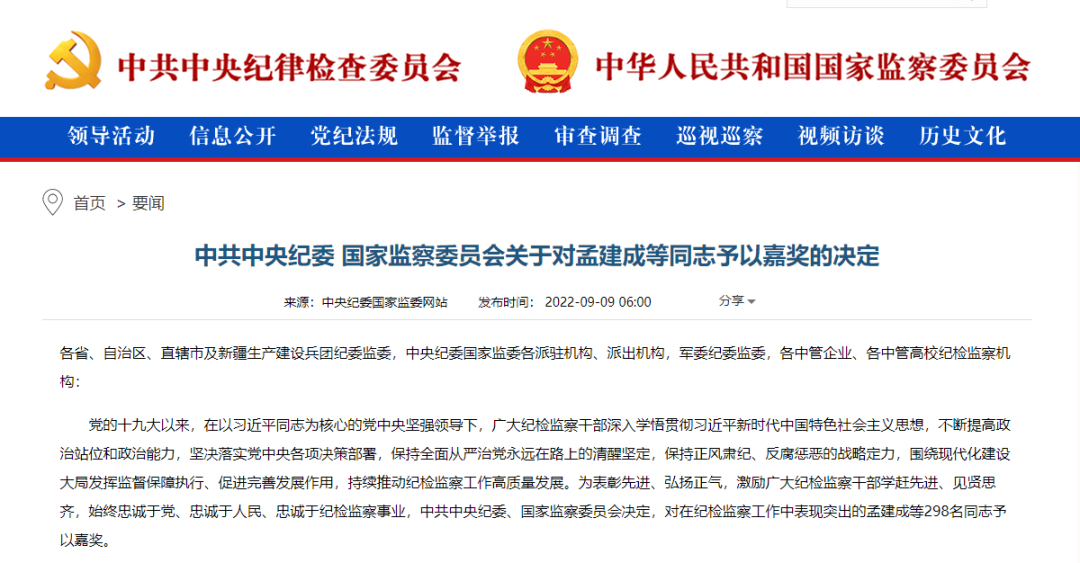 中共中央纪律检查委员会 中华人民共和国国家监察委员会

领导活动 信息公开 党纪法规 监督举报 审查调查 巡视巡察 视频访谈 历史文化

首页 > 要闻

中共中央纪委 国家监察委员会关于对孟建成等同志予以嘉奖的决定

来源：中央纪委国家监委网站 发布时间：2022-09-09 06:00 分享

各省、自治区、直辖市及新疆生产建设兵团纪委监委，中央纪委国家监委各派驻机构、派出机构，军委纪委监委，各中管企业、各中管高校纪检监察机构：

党的十九大以来，在以习近平同志为核心的党中央坚强领导下，广大纪检监察干部深入学悟贯彻习近平新时代中国特色社会主义思想，不断提高政治站位和政治能力，坚决落实党中央各项决策部署，保持全面从严治党永远在路上的清醒坚定，保持正风肃纪、反腐惩恶的战略定力，围绕现代化建设大局发挥监督保障执行、促进完善发展作用，持续推动纪检监察工作高质量发展。为表彰先进、弘扬正气，激励广大纪检监察干部学赶先进、见贤思齐，始终忠诚于党、忠诚于人民、忠诚于纪检监察事业，中共中央纪委、国家监察委员会决定，对在纪检监察工作中表现突出的孟建成等298名同志予以嘉奖。